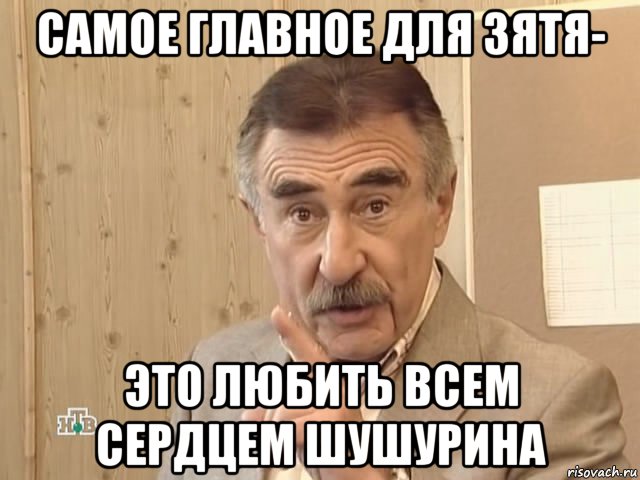 САМОЕ ГЛАВНОЕ ДЛЯ ЗЯТЯ-

ЭТО ЛЮБИТЬ ВСЕМ СЕРДЦЕМ ШУШУРИНА

НТВ

risovach.ru